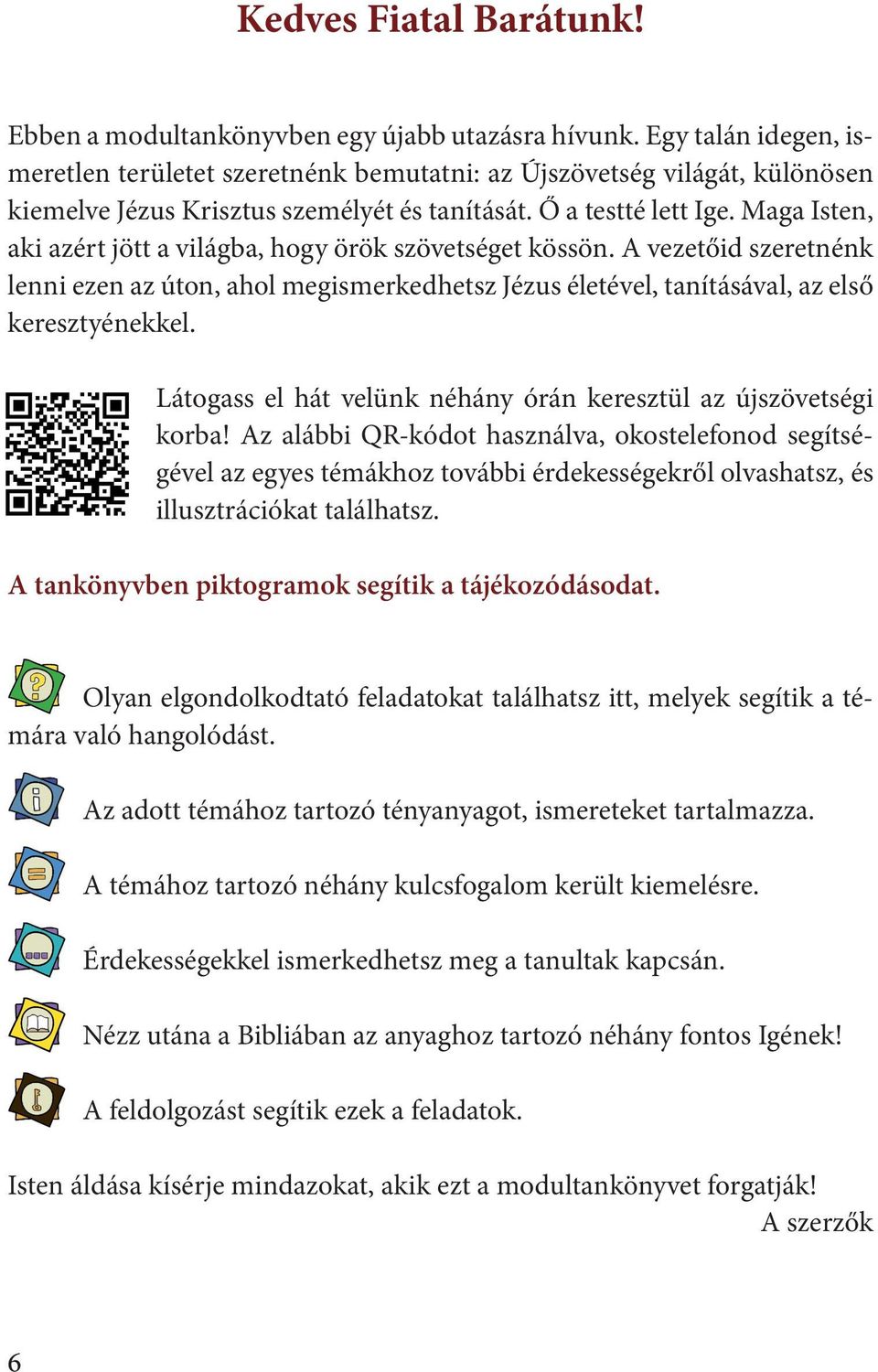 Kedves Fiatal Barátunk!

Ebben a modultankönyvben egy újabb utazásra hívunk. Egy talán idegen, ismeretlen területet szeretnénk bemutatni: az Újszövetség világát, különösen kiemelve Jézus Krisztus személyét és tanítását. Ő a testté lett Ige. Maga Isten, aki azért jött a világba, hogy örök szövetséget kössön. A vezetőid szeretnénk lenni ezen az úton, ahol megismerkedhetsz Jézus életével, tanításával, az első keresztyénekkel.

Látogass el hát velünk néhány órán keresztül az újszövetségi korba! Az alábbi QR-kódot használva, okostelefonod segítségével az egyes témákhoz további érdekességekről olvashatsz, és illusztrációkat találhatsz.

A tankönyvben piktogramok segítik a tájékozódásodat.

Olyan elgondolkodtató feladatokat találhatsz itt, melyek segítik a témára való hangolódást.

Az adott témához tartozó tényanyagot, ismereteket tartalmazza.

A témához tartozó néhány kulcsfogalom került kiemelésre.

Érdekességekkel ismerkedhetsz meg a tanultak kapcsán.

Nézz utána a Bibliában az anyaghoz tartozó néhány fontos Igének!

A feldolgozást segítik ezek a feladatok.

Isten áldása kísérje mindazokat, akik ezt a modultankönyvet forgatják!
A szerzők

6